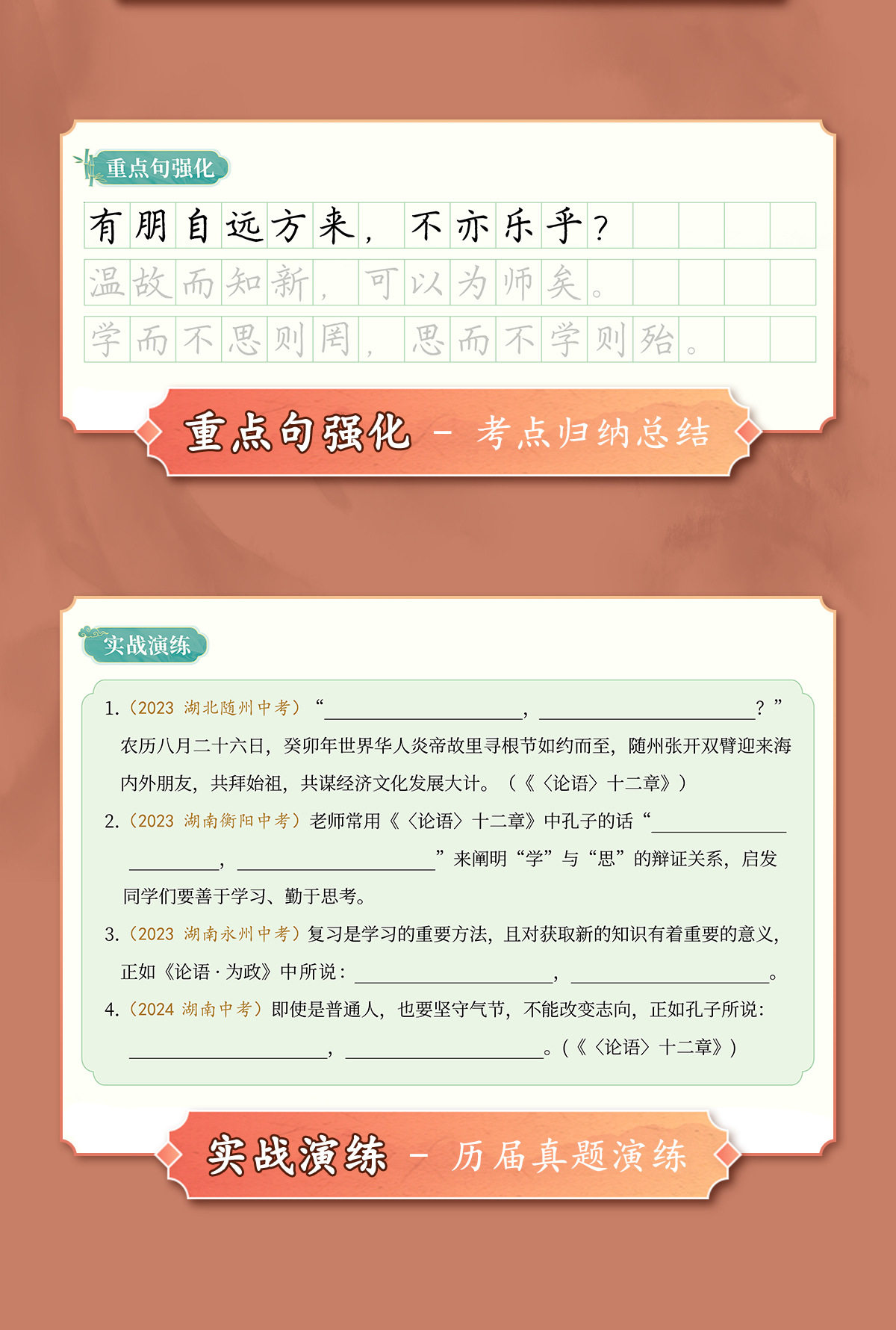 重点句强化

有朋自远方来，不亦乐乎？

温故而知新，可以为师矣。

学而不思则罔，思而不学则殆。

重点句强化 - 考点归纳总结

实战演练

1.（2023 湖北随州中考）“____，____？”农历八月二十六日，癸卯年世界华人炎帝故里寻根节如约而至，随州张开双臂迎来海内外朋友，共拜始祖，共谋经济文化发展大计。（《〈论语〉十二章》）

2.（2023 湖南衡阳中考）老师常用《〈论语〉十二章》中孔子的话“____，____”来阐明“学”与“思”的辩证关系，启发同学们要善于学习、勤于思考。

3.（2023 湖南永州中考）复习是学习的重要方法，且对获取新的知识有着重要的意义，正如《论语·为政》中所说：____，____。

4.（2024 湖南中考）即使是普通人，也要坚守气节，不能改变志向，正如孔子所说：____，____。（《〈论语〉十二章》）

实战演练 - 历届真题演练